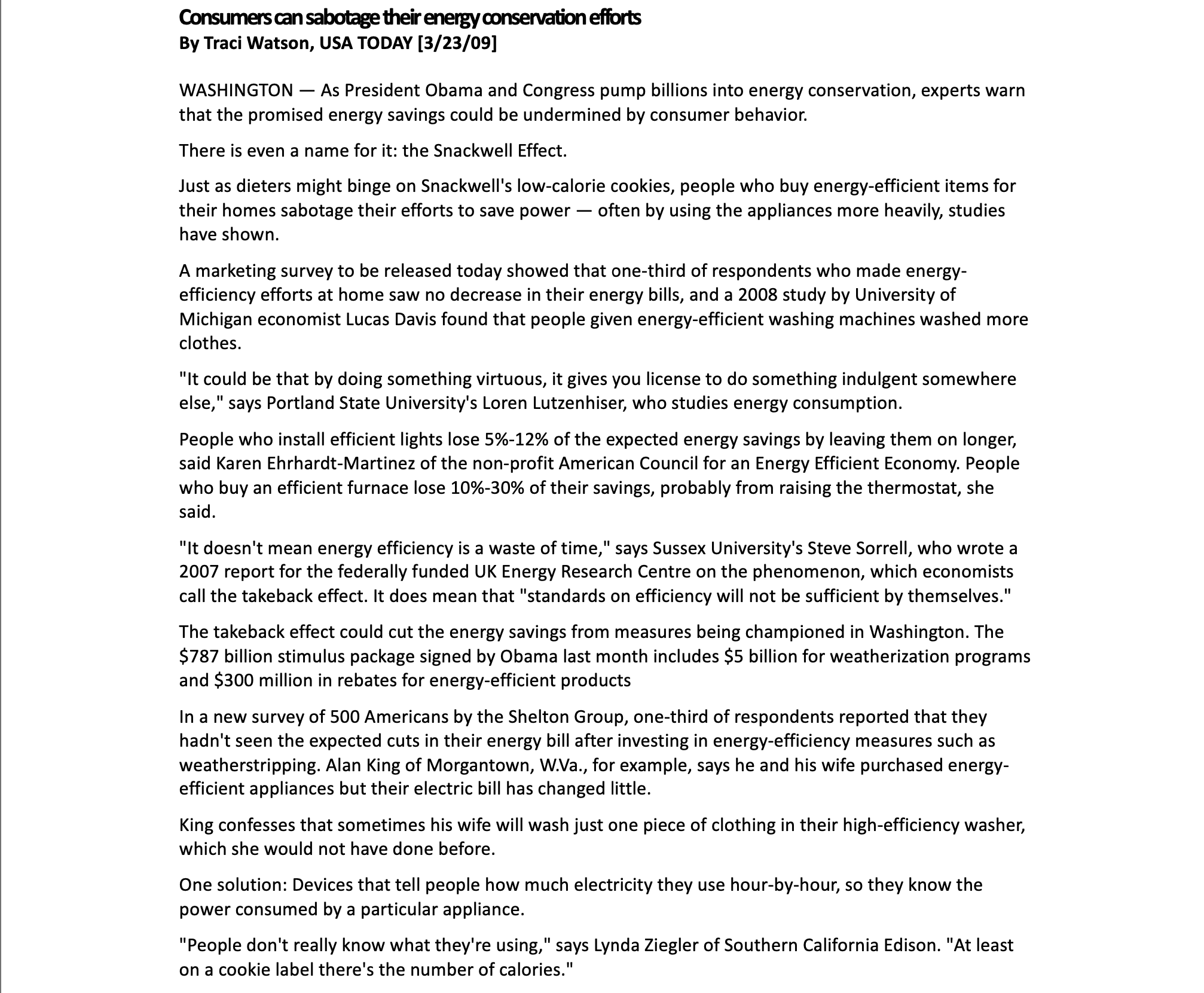 Consumers can sabotage their energy conservation efforts
By Traci Watson, USA TODAY [3/23/09]

WASHINGTON — As President Obama and Congress pump billions into energy conservation, experts warn that the promised energy savings could be undermined by consumer behavior.

There is even a name for it: the Snackwell Effect.

Just as dieters might binge on Snackwell's low-calorie cookies, people who buy energy-efficient items for their homes sabotage their efforts to save power — often by using the appliances more heavily, studies have shown.

A marketing survey to be released today showed that one-third of respondents who made energy-efficiency efforts at home saw no decrease in their energy bills, and a 2008 study by University of Michigan economist Lucas Davis found that people given energy-efficient washing machines washed more clothes.

"It could be that by doing something virtuous, it gives you license to do something indulgent somewhere else," says Portland State University's Loren Lutzenhiser, who studies energy consumption.

People who install efficient lights lose 5%-12% of the expected energy savings by leaving them on longer, said Karen Ehrhardt-Martinez of the non-profit American Council for an Energy Efficient Economy. People who buy an efficient furnace lose 10%-30% of their savings, probably from raising the thermostat, she said.

"It doesn't mean energy efficiency is a waste of time," says Sussex University's Steve Sorrell, who wrote a 2007 report for the federally funded UK Energy Research Centre on the phenomenon, which economists call the takeback effect. It does mean that "standards on efficiency will not be sufficient by themselves."

The takeback effect could cut the energy savings from measures being championed in Washington. The $787 billion stimulus package signed by Obama last month includes $5 billion for weatherization programs and $300 million in rebates for energy-efficient products

In a new survey of 500 Americans by the Shelton Group, one-third of respondents reported that they hadn't seen the expected cuts in their energy bill after investing in energy-efficiency measures such as weatherstripping. Alan King of Morgantown, W.Va., for example, says he and his wife purchased energy-efficient appliances but their electric bill has changed little.

King confesses that sometimes his wife will wash just one piece of clothing in their high-efficiency washer, which she would not have done before.

One solution: Devices that tell people how much electricity they use hour-by-hour, so they know the power consumed by a particular appliance.

"People don't really know what they're using," says Lynda Ziegler of Southern California Edison. "At least on a cookie label there's the number of calories."